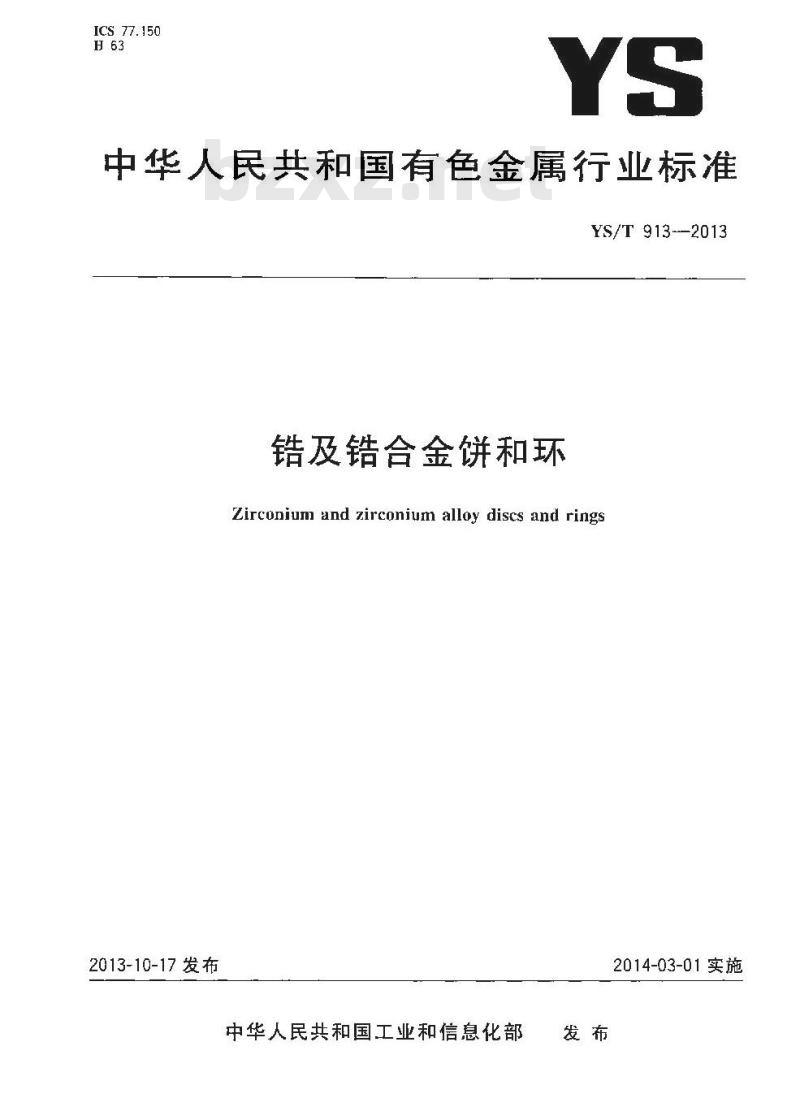 ICS 77.150
H 63

YS

中华人民共和国有色金属行业标准

bzxz.net

YS/T 913—2013

锆及锆合金饼和环

Zirconium and zirconium alloy discs and rings

2013-10-17 发布

2014-03-01 实施

中华人民共和国工业和信息化部 发布